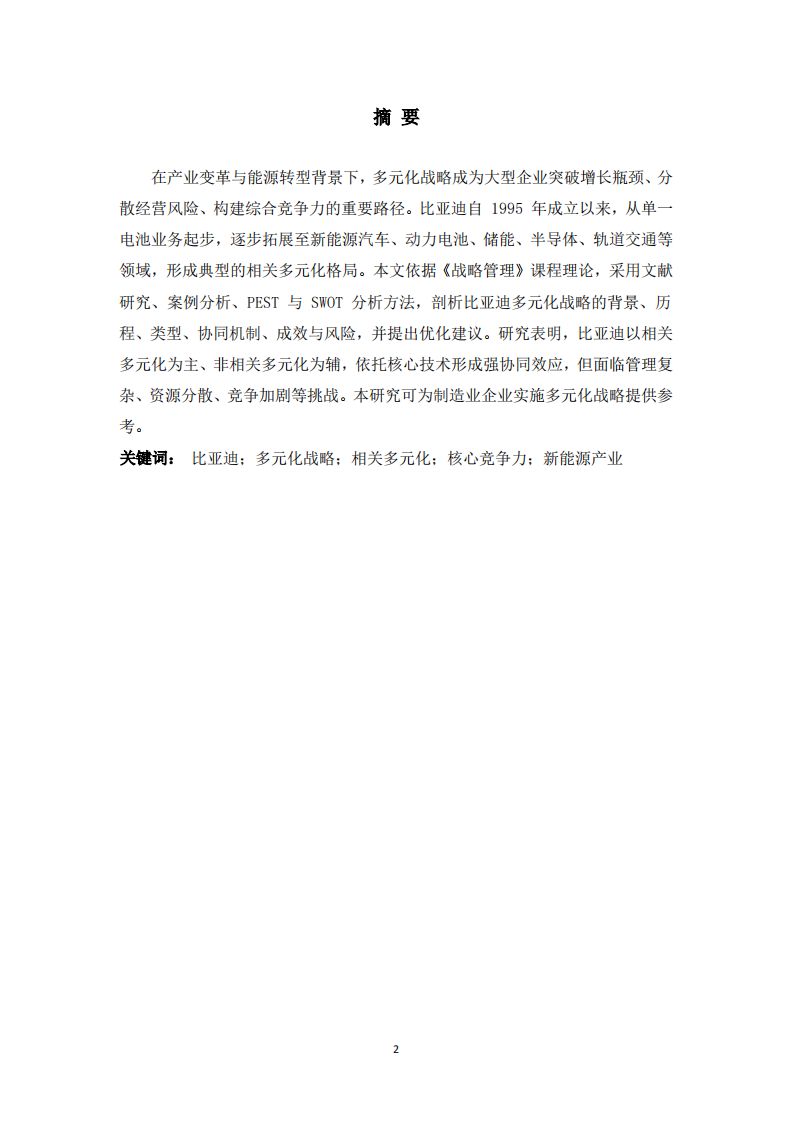 摘 要

在产业变革与能源转型背景下，多元化战略成为大型企业突破增长瓶颈、分散经营风险、构建综合竞争力的重要路径。比亚迪自 1995 年成立以来，从单一电池业务起步，逐步拓展至新能源汽车、动力电池、储能、半导体、轨道交通等领域，形成典型的相关多元化格局。本文依据《战略管理》课程理论，采用文献研究、案例分析、PEST 与 SWOT 分析方法，剖析比亚迪多元化战略的背景、历程、类型、协同机制、成效与风险，并提出优化建议。研究表明，比亚迪以相关多元化为主、非相关多元化为辅，依托核心技术形成强协同效应，但面临管理复杂、资源分散、竞争加剧等挑战。本研究可为制造业企业实施多元化战略提供参考。

关键词： 比亚迪；多元化战略；相关多元化；核心竞争力；新能源产业

2